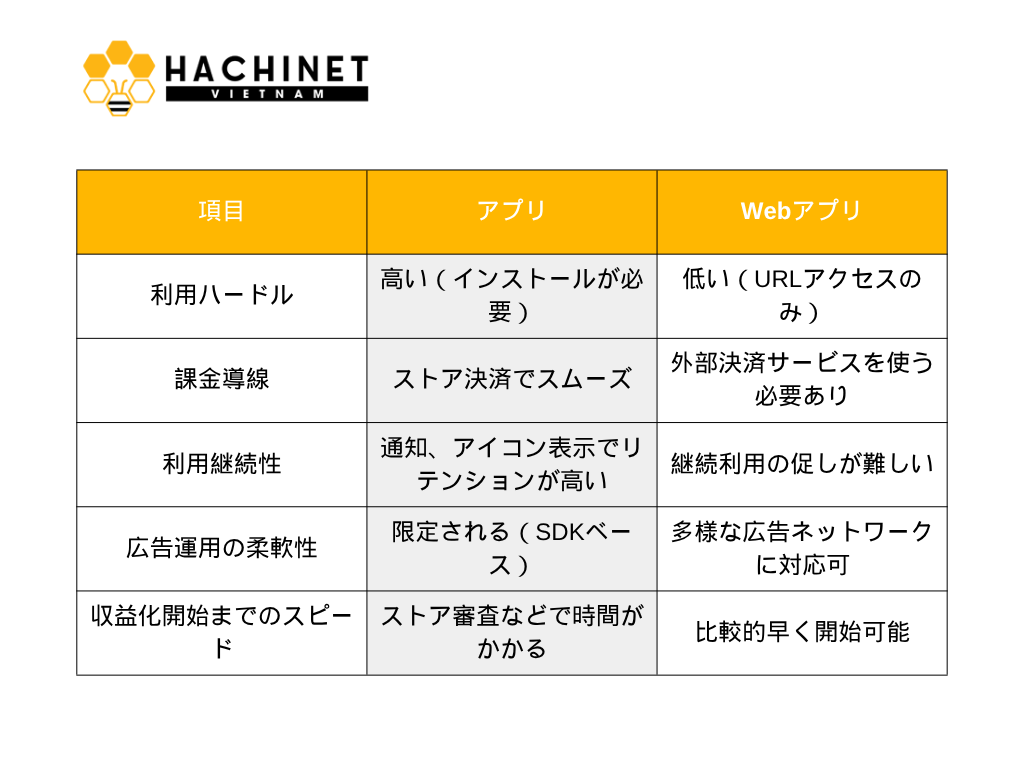 HACHINET
VIETNAM

| 項目 | アプリ | Webアプリ |
|---|---|---|
| 利用ハードル | 高い（インストールが必要） | 低い（URLアクセスのみ） |
| 課金導線 | ストア決済でスムーズ | 外部決済サービスを使う必要あり |
| 利用継続性 | 通知、アイコン表示でリテンションが高い | 継続利用の促しが難しい |
| 広告運用の柔軟性 | 限定される（SDKベース） | 多様な広告ネットワークに対応可 |
| 収益化開始までのスピード | ストア審査などで時間がかかる | 比較的早く開始可能 |